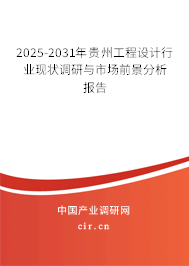 2025-2031年贵州工程设计行业现状调研与市场前景分析报告

中国产业调研网

cir.cn